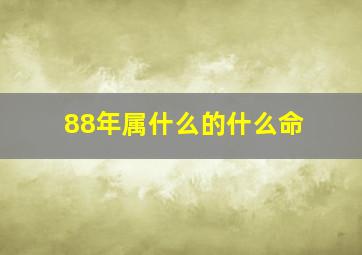 88年属什么的什么命